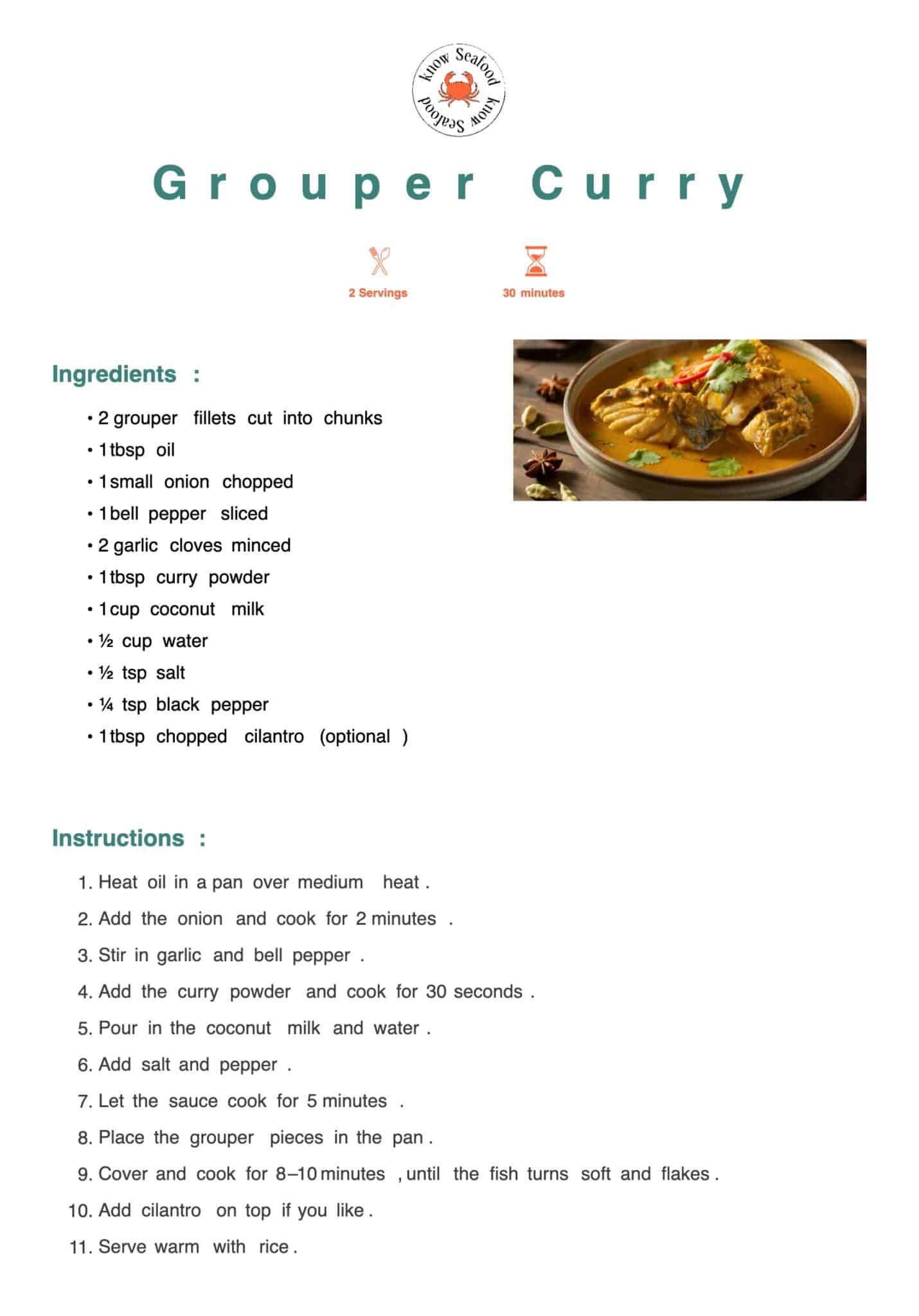 Know Seafood Know Seafood

Grouper Curry

2 Servings

30 minutes

Ingredients :

• 2 grouper fillets cut into chunks
• 1 tbsp oil
• 1 small onion chopped
• 1 bell pepper sliced
• 2 garlic cloves minced
• 1 tbsp curry powder
• 1 cup coconut milk
• ½ cup water
• ½ tsp salt
• ¼ tsp black pepper
• 1 tbsp chopped cilantro (optional )

Instructions :

1. Heat oil in a pan over medium heat .
2. Add the onion and cook for 2 minutes .
3. Stir in garlic and bell pepper .
4. Add the curry powder and cook for 30 seconds .
5. Pour in the coconut milk and water .
6. Add salt and pepper .
7. Let the sauce cook for 5 minutes .
8. Place the grouper pieces in the pan .
9. Cover and cook for 8–10 minutes , until the fish turns soft and flakes .
10. Add cilantro on top if you like .
11. Serve warm with rice .